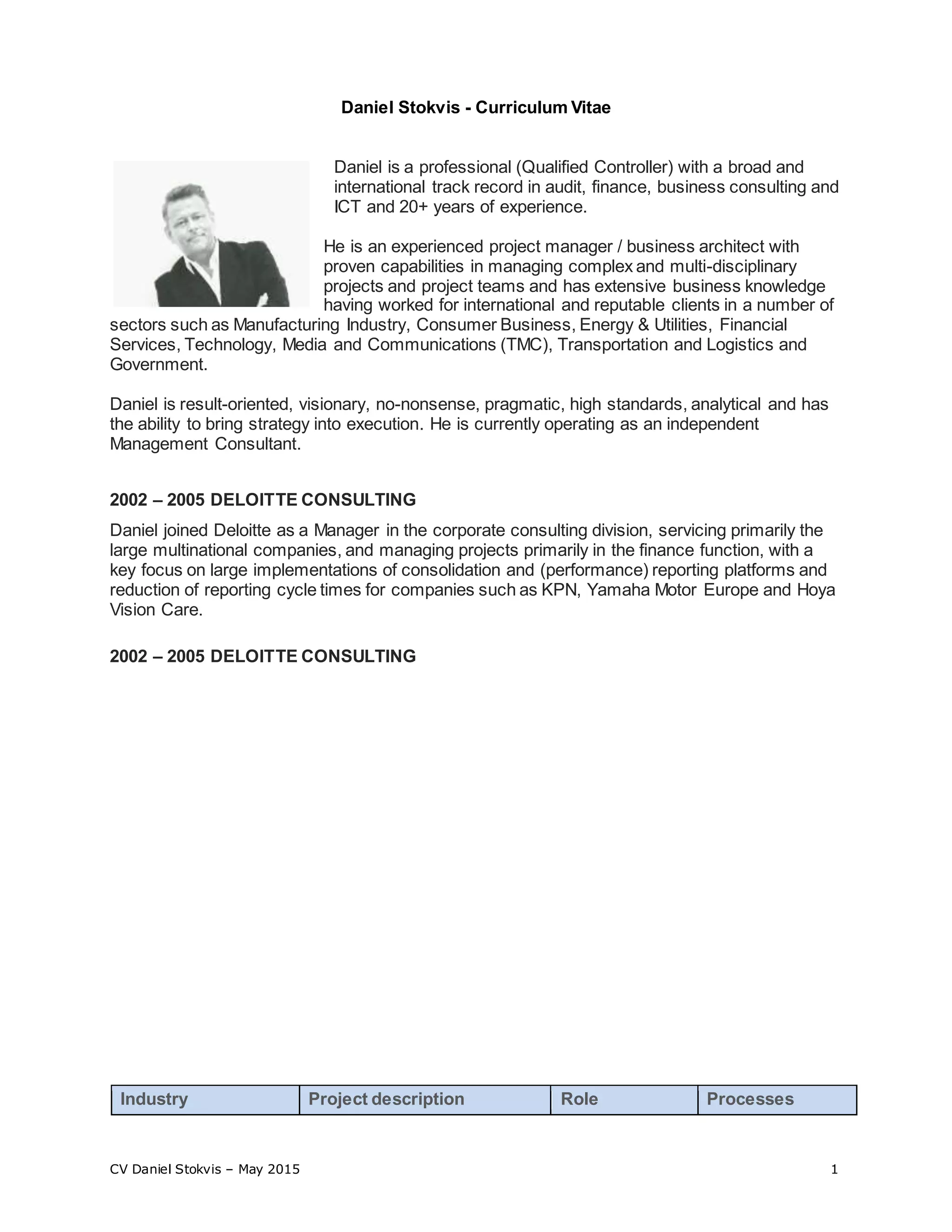 Daniel Stokvis - Curriculum Vitae

Daniel is a professional (Qualified Controller) with a broad and international track record in audit, finance, business consulting and ICT and 20+ years of experience.

He is an experienced project manager / business architect with proven capabilities in managing complex and multi-disciplinary projects and project teams and has extensive business knowledge having worked for international and reputable clients in a number of sectors such as Manufacturing Industry, Consumer Business, Energy & Utilities, Financial Services, Technology, Media and Communications (TMC), Transportation and Logistics and Government.

Daniel is result-oriented, visionary, no-nonsense, pragmatic, high standards, analytical and has the ability to bring strategy into execution. He is currently operating as an independent Management Consultant.

2002 – 2005 DELOITTE CONSULTING

Daniel joined Deloitte as a Manager in the corporate consulting division, servicing primarily the large multinational companies, and managing projects primarily in the finance function, with a key focus on large implementations of consolidation and (performance) reporting platforms and reduction of reporting cycle times for companies such as KPN, Yamaha Motor Europe and Hoya Vision Care.

2002 – 2005 DELOITTE CONSULTING

| Industry | Project description | Role | Processes |
|---|---|---|---|

CV Daniel Stokvis – May 2015 1